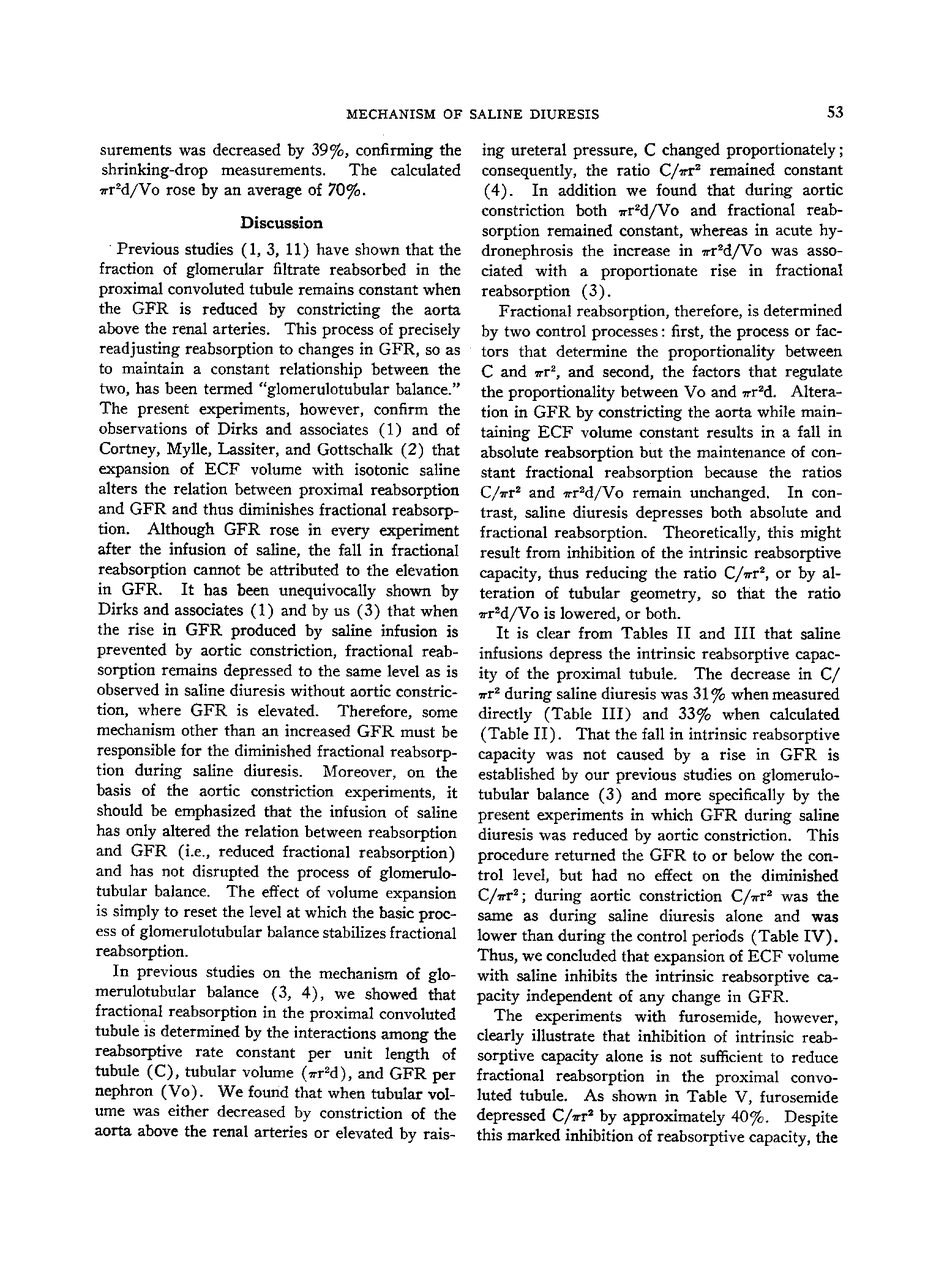 MECHANISM OF SALINE DIURESIS 53

surements was decreased by 39%, confirming the shrinking-drop measurements. The calculated $\pi r^2d/Vo$ rose by an average of 70%.

Discussion

Previous studies (1, 3, 11) have shown that the fraction of glomerular filtrate reabsorbed in the proximal convoluted tubule remains constant when the GFR is reduced by constricting the aorta above the renal arteries. This process of precisely readjusting reabsorption to changes in GFR, so as to maintain a constant relationship between the two, has been termed "glomerulotubular balance." The present experiments, however, confirm the observations of Dirks and associates (1) and of Cortney, Mylle, Lassiter, and Gottschalk (2) that expansion of ECF volume with isotonic saline alters the relation between proximal reabsorption and GFR and thus diminishes fractional reabsorption. Although GFR rose in every experiment after the infusion of saline, the fall in fractional reabsorption cannot be attributed to the elevation in GFR. It has been unequivocally shown by Dirks and associates (1) and by us (3) that when the rise in GFR produced by saline infusion is prevented by aortic constriction, fractional reabsorption remains depressed to the same level as is observed in saline diuresis without aortic constriction, where GFR is elevated. Therefore, some mechanism other than an increased GFR must be responsible for the diminished fractional reabsorption during saline diuresis. Moreover, on the basis of the aortic constriction experiments, it should be emphasized that the infusion of saline has only altered the relation between reabsorption and GFR (i.e., reduced fractional reabsorption) and has not disrupted the process of glomerulotubular balance. The effect of volume expansion is simply to reset the level at which the basic process of glomerulotubular balance stabilizes fractional reabsorption.

In previous studies on the mechanism of glomerulotubular balance (3, 4), we showed that fractional reabsorption in the proximal convoluted tubule is determined by the interactions among the reabsorptive rate constant per unit length of tubule (C), tubular volume ($\pi r^2d$), and GFR per nephron (Vo). We found that when tubular volume was either decreased by constriction of the aorta above the renal arteries or elevated by raising ureteral pressure, C changed proportionately; consequently, the ratio $C/\pi r^2$ remained constant (4). In addition we found that during aortic constriction both $\pi r^2d/Vo$ and fractional reabsorption remained constant, whereas in acute hydronephrosis the increase in $\pi r^2d/Vo$ was associated with a proportionate rise in fractional reabsorption (3).

Fractional reabsorption, therefore, is determined by two control processes: first, the process or factors that determine the proportionality between C and $\pi r^2$, and second, the factors that regulate the proportionality between Vo and $\pi r^2d$. Alteration in GFR by constricting the aorta while maintaining ECF volume constant results in a fall in absolute reabsorption but the maintenance of constant fractional reabsorption because the ratios $C/\pi r^2$ and $\pi r^2d/Vo$ remain unchanged. In contrast, saline diuresis depresses both absolute and fractional reabsorption. Theoretically, this might result from inhibition of the intrinsic reabsorptive capacity, thus reducing the ratio $C/\pi r^2$, or by alteration of tubular geometry, so that the ratio $\pi r^2d/Vo$ is lowered, or both.

It is clear from Tables II and III that saline infusions depress the intrinsic reabsorptive capacity of the proximal tubule. The decrease in $C/\pi r^2$ during saline diuresis was 31% when measured directly (Table III) and 33% when calculated (Table II). That the fall in intrinsic reabsorptive capacity was not caused by a rise in GFR is established by our previous studies on glomerulotubular balance (3) and more specifically by the present experiments in which GFR during saline diuresis was reduced by aortic constriction. This procedure returned the GFR to or below the control level, but had no effect on the diminished $C/\pi r^2$; during aortic constriction $C/\pi r^2$ was the same as during saline diuresis alone and was lower than during the control periods (Table IV). Thus, we concluded that expansion of ECF volume with saline inhibits the intrinsic reabsorptive capacity independent of any change in GFR.

The experiments with furosemide, however, clearly illustrate that inhibition of intrinsic reabsorptive capacity alone is not sufficient to reduce fractional reabsorption in the proximal convoluted tubule. As shown in Table V, furosemide depressed $C/\pi r^2$ by approximately 40%. Despite this marked inhibition of reabsorptive capacity, the